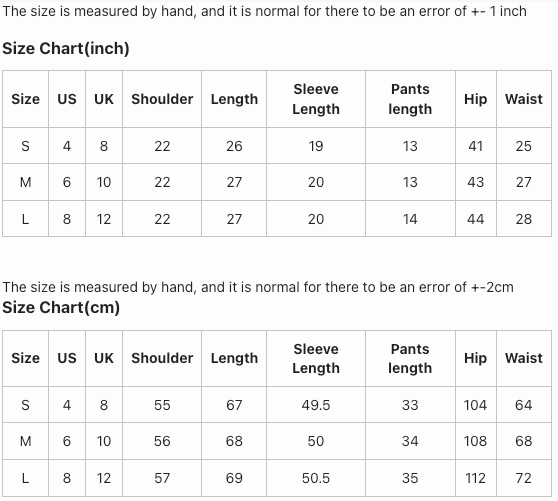 The size is measured by hand, and it is normal for there to be an error of +- 1 inch

Size Chart(inch)

| Size | US | UK | Shoulder | Length | Sleeve Length | Pants length | Hip | Waist |
|---|---|---|---|---|---|---|---|---|
| S | 4 | 8 | 22 | 26 | 19 | 13 | 41 | 25 |
| M | 6 | 10 | 22 | 27 | 20 | 13 | 43 | 27 |
| L | 8 | 12 | 22 | 27 | 20 | 14 | 44 | 28 |

The size is measured by hand, and it is normal for there to be an error of +-2cm

Size Chart(cm)

| Size | US | UK | Shoulder | Length | Sleeve Length | Pants length | Hip | Waist |
|---|---|---|---|---|---|---|---|---|
| S | 4 | 8 | 55 | 67 | 49.5 | 33 | 104 | 64 |
| M | 6 | 10 | 56 | 68 | 50 | 34 | 108 | 68 |
| L | 8 | 12 | 57 | 69 | 50.5 | 35 | 112 | 72 |